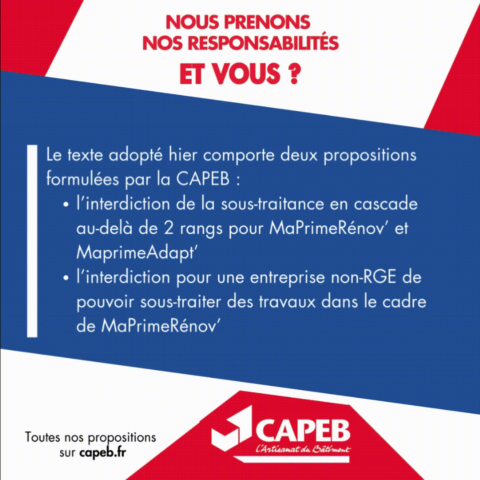 NOUS PRENONS
NOS RESPONSABILITÉS
ET VOUS ?

Le texte adopté hier comporte deux propositions formulées par la CAPEB :
• l'interdiction de la sous-traitance en cascade au-delà de 2 rangs pour MaPrimeRénov' et MaprimeAdapt'
• l'interdiction pour une entreprise non-RGE de pouvoir sous-traiter des travaux dans le cadre de MaPrimeRénov'

Toutes nos propositions sur capeb.fr

CAPEB
L'Artisanat du Bâtiment